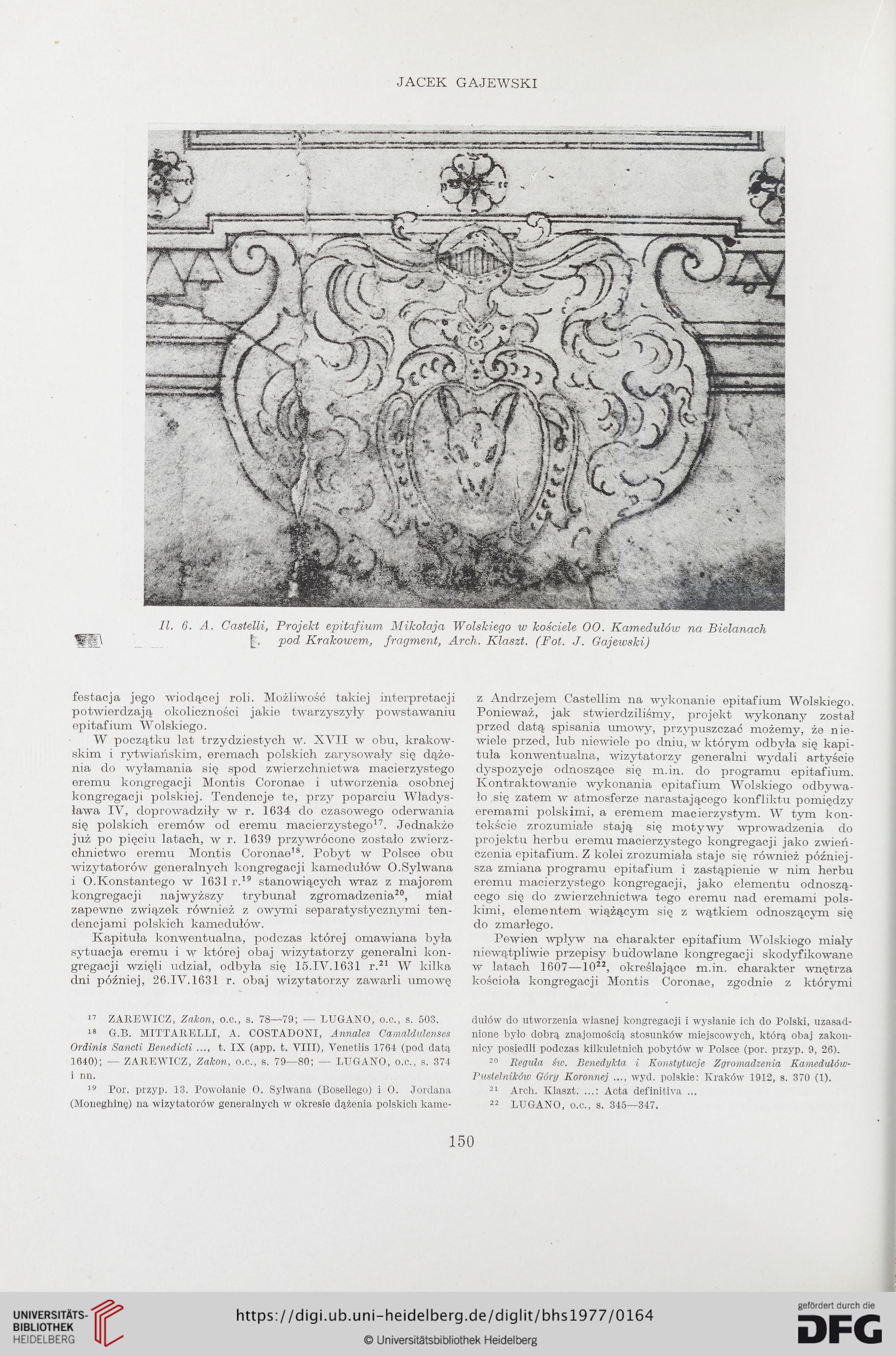 JACEK GAJEWSKI

Il. 6. A. Castelli, Projekt epitafium Mikołaja Wolskiego w kościele OO. Kamedułów na Bielanach pod Krakowem, fragment, Arch. Klaszt. (Fot. J. Gajewski)

festacja jego wiodącej roli. Możliwość takiej interpretacji potwierdzają okoliczności jakie twarzyszyły powstawaniu epitafium Wolskiego.

W początku lat trzydziestych w. XVII w obu, krakowskim i rytwiańskim, eremach polskich zarysowały się dążenia do wyłamania się spod zwierzchnictwa macierzystego eremu kongregacji Montis Coronae i utworzenia osobnej kongregacji polskiej. Tendencje te, przy poparciu Władysława IV, doprowadziły w r. 1634 do czasowego oderwania się polskich eremów od eremu macierzystego$^{17}$. Jednakże już po pięciu latach, w r. 1639 przywrócone zostało zwierzchnictwo eremu Montis Coronae$^{18}$. Pobyt w Polsce obu wizytatorów generalnych kongregacji kamedułów O.Sylwana i O.Konstantego w 1631 r.$^{19}$ stanowiących wraz z majorem kongregacji najwyższy trybunał zgromadzenia$^{20}$, miał zapewne związek również z owymi separatystycznymi tendencjami polskich kamedułów.

Kapituła konwentualna, podczas której omawiana była sytuacja eremu i w której obaj wizytatorzy generalni kongregacji wzięli udział, odbyła się 15.IV.1631 r.$^{21}$ W kilka dni później, 26.IV.1631 r. obaj wizytatorzy zawarli umowę z Andrzejem Castellim na wykonanie epitafium Wolskiego. Ponieważ, jak stwierdziliśmy, projekt wykonany został przed datą spisania umowy, przypuszczać możemy, że niewiele przed, lub niewiele po dniu, w którym odbyła się kapituła konwentualna, wizytatorzy generalni wydali artyście dyspozycje odnoszące się m.in. do programu epitafium. Kontraktowanie wykonania epitafium Wolskiego odbywało się zatem w atmosferze narastającego konfliktu pomiędzy eremami polskimi, a eremem macierzystym. W tym kontekście zrozumiałe stają się motywy wprowadzenia do projektu herbu eremu macierzystego kongregacji jako zwieńczenia epitafium. Z kolei zrozumiała staje się również późniejsza zmiana programu epitafium i zastąpienie w nim herbu eremu macierzystego kongregacji, jako elementu odnoszącego się do zwierzchnictwa tego eremu nad eremami polskimi, elementem wiążącym się z wątkiem odnoszącym się do zmarłego.

Pewien wpływ na charakter epitafium Wolskiego miały niewątpliwie przepisy budowlane kongregacji skodyfikowane w latach 1607—10$^{22}$, określające m.in. charakter wnętrza kościoła kongregacji Montis Coronae, zgodnie z którymi

$^{17}$ ZAREWICZ, Zakon, o.c., s. 78—79; — LUGANO, o.c., s. 503.

$^{18}$ G.B. MITTARELLI, A. COSTADONI, Annales Camaldulenses Ordinis Sancti Benedicti ..., t. IX (app. t. VIII), Venetiis 1764 (pod datą 1640); — ZAREWICZ, Zakon, o.c., s. 79—80; — LUGANO, o.c., s. 374 i nn.

$^{19}$ Por. przyp. 13. Powołanie O. Sylwana (Bosellego) i O. Jordana (Moneghinę) na wizytatorów generalnych w okresie dążenia polskich kamedułów do utworzenia własnej kongregacji i wysłanie ich do Polski, uzasadnione było dobrą znajomością stosunków miejscowych, którą obaj zakonnicy posiedli podczas kilkuletnich pobytów w Polsce (por. przyp. 9, 26).

$^{20}$ Reguła św. Benedykta i Konstytucje Zgromadzenia Kamedułów-Pustelników Góry Koronnej ..., wyd. polskie: Kraków 1912, s. 370 (1).

$^{21}$ Arch. Klaszt. ...: Acta definitiva ...

$^{22}$ LUGANO, o.c., s. 345—347.

150

UNIVERSITÄTS-BIBLIOTHEK HEIDELBERG
https://digi.ub.uni-heidelberg.de/diglit/bhs1977/0164
© Universitätsbibliothek Heidelberg
gefördert durch die DFG